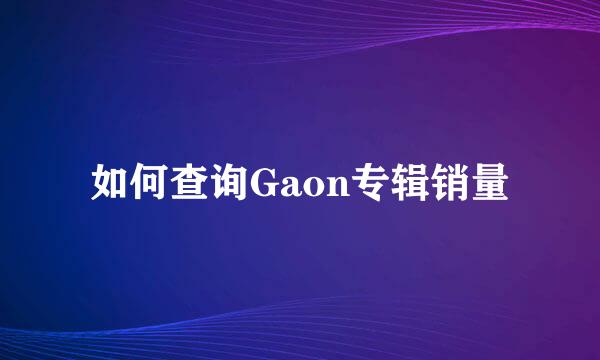 如何查询Gaon专辑销量